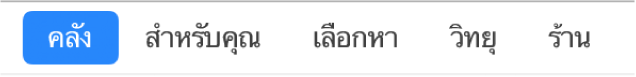 คลัง สำหรับคุณ เลือกหา วิทยุ ร้าน